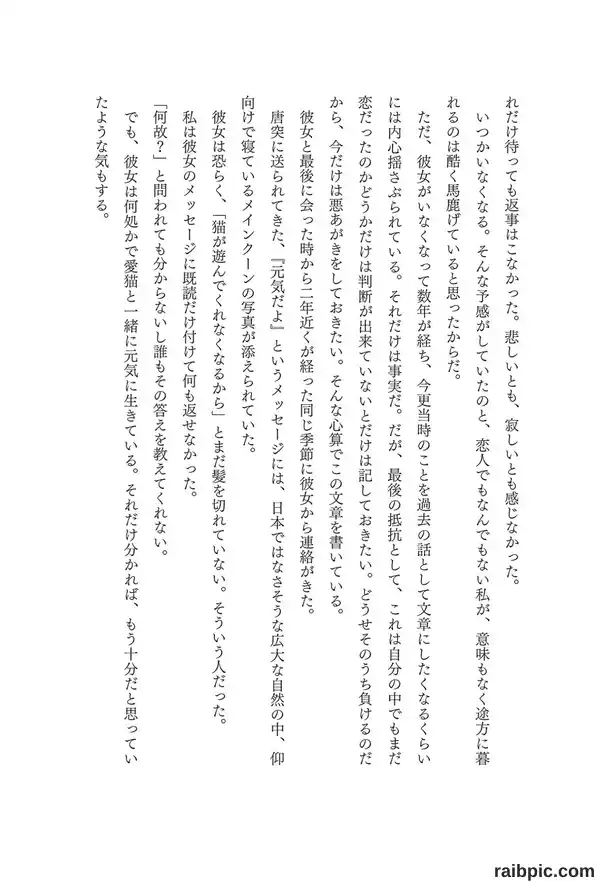 れだけ待っても返事はこなかった。悲しいとも、寂しいとも感じなかった。

いつかいなくなる。そんな予感がしていたのと、恋人でもなんでもない私が、意味もなく途方に暮れるのは酷く馬鹿げていると思ったからだ。

ただ、彼女がいなくなって数年が経ち、今更当時のことを過去の話として文章にしたくなるくらいには内心揺さぶられている。それだけは事実だ。だが、最後の抵抗として、これは自分の中でもまだ恋だったのかどうかだけは判断が出来ていないとだけは記しておきたい。どうせそのうち負けるのだから、今だけは悪あがきをしておきたい。そんな心算でこの文章を書いている。

彼女と最後に会った時から二年近くが経った同じ季節に彼女から連絡がきた。

唐突に送られてきた、『元気だよ』というメッセージには、日本ではなさそうな広大な自然の中、仰向けで寝ているメインクーンの写真が添えられていた。

彼女は恐らく、「猫が遊んでくれなくなるから」とまだ髪を切れていない。そういう人だった。

私は彼女のメッセージに既読だけ付けて何も返せなかった。

「何故？」と問われても分からないし誰もその答えを教えてくれない。

でも、彼女は何処かで愛猫と一緒に元気に生きている。それだけ分かれば、もう十分だと思っていたような気もする。

raibpic.com